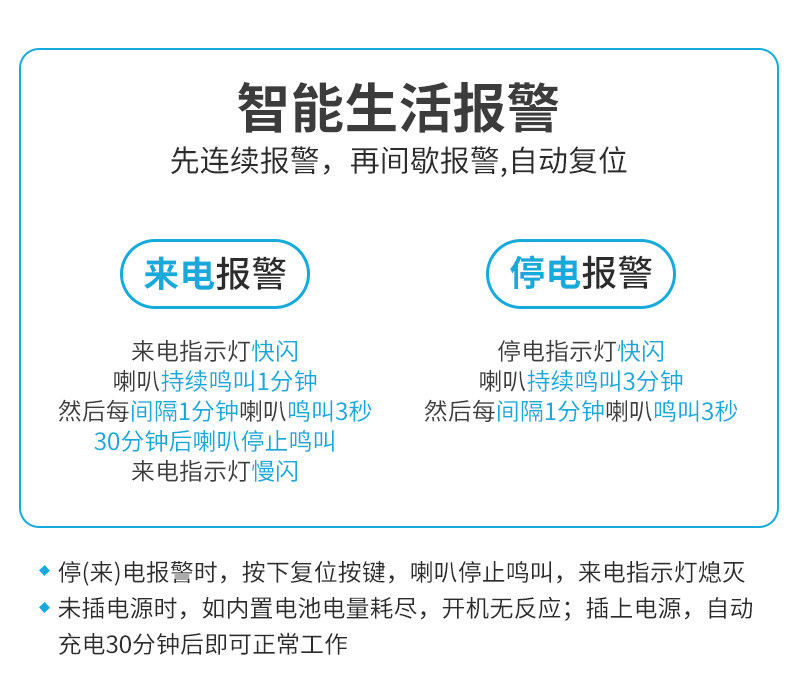 智能生活报警
先连续报警，再间歇报警,自动复位

来电报警

来电指示灯快闪
喇叭持续鸣叫1分钟
然后每间隔1分钟喇叭鸣叫3秒
30分钟后喇叭停止鸣叫
来电指示灯慢闪

停电报警

停电指示灯快闪
喇叭持续鸣叫3分钟
然后每间隔1分钟喇叭鸣叫3秒

◆ 停(来)电报警时，按下复位按键，喇叭停止鸣叫，来电指示灯熄灭
◆ 未插电源时，如内置电池电量耗尽，开机无反应；插上电源，自动充电30分钟后即可正常工作